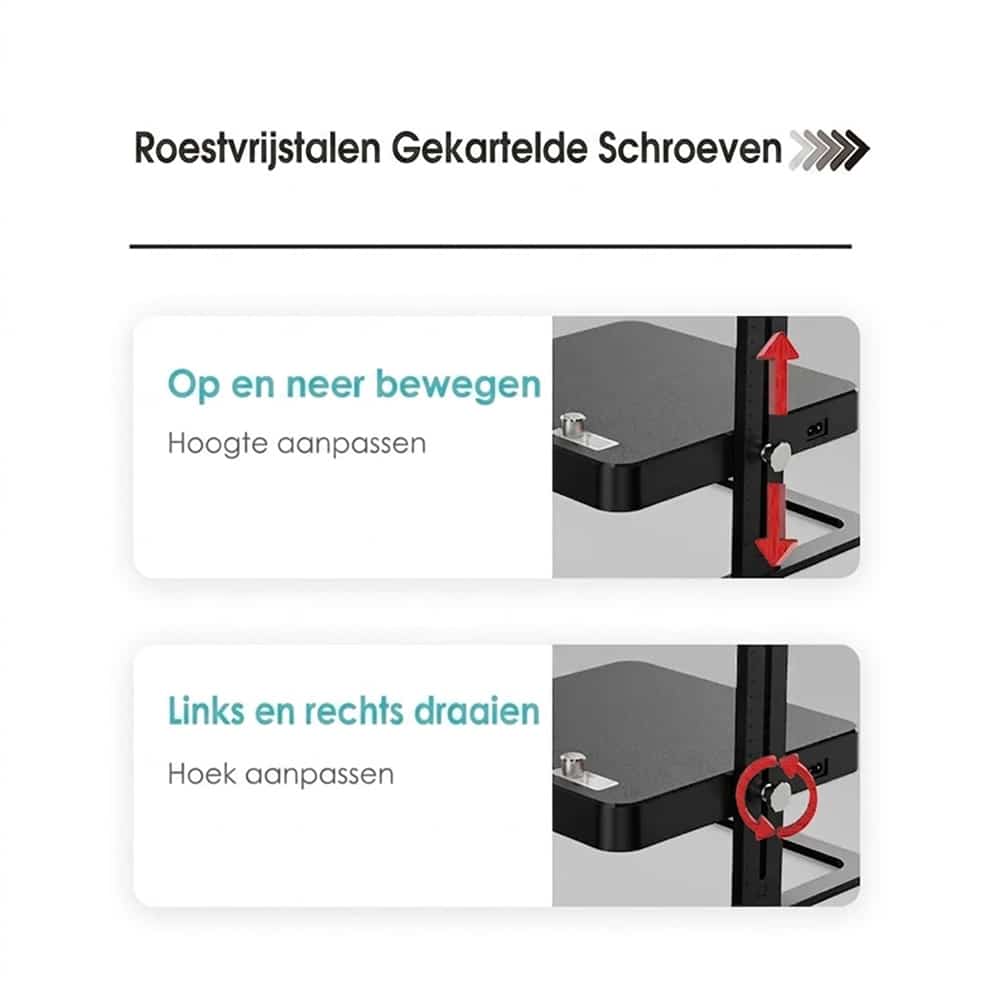 Roestvrijstalen Gekartelde Schroeven

Op en neer bewegen

Hoogte aanpassen

Links en rechts draaien

Hoek aanpassen